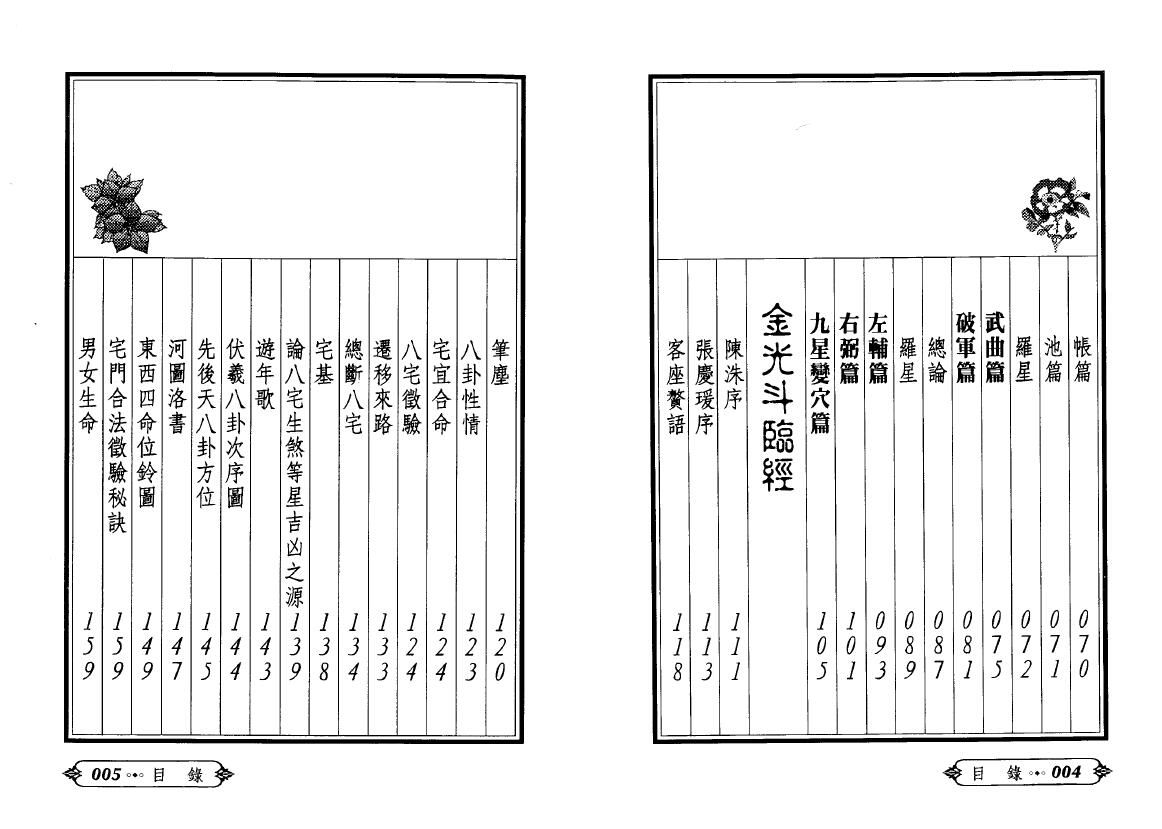 帳篇 070
池篇 071
羅星 072
武曲篇 075
破軍篇 081
總論 087
羅星 089
左輔篇 093
右弼篇 101
九星變穴篇 105

金光斗臨經

陳洙序 111
張慶瑗序 113
客座贅語 118

目 錄 004

筆塵 120
八卦性情 123
宅宜合命 124
八宅徵驗 124
遷移來路 133
總斷八宅 134
宅基 138
論八宅生煞等星吉凶之源 139
遊年歌 143
伏羲八卦次序圖 144
先後天八卦方位 145
河圖洛書 147
東西四命位鈴圖 149
宅門合法徵驗秘訣 159
男女生命 159

005 目 錄